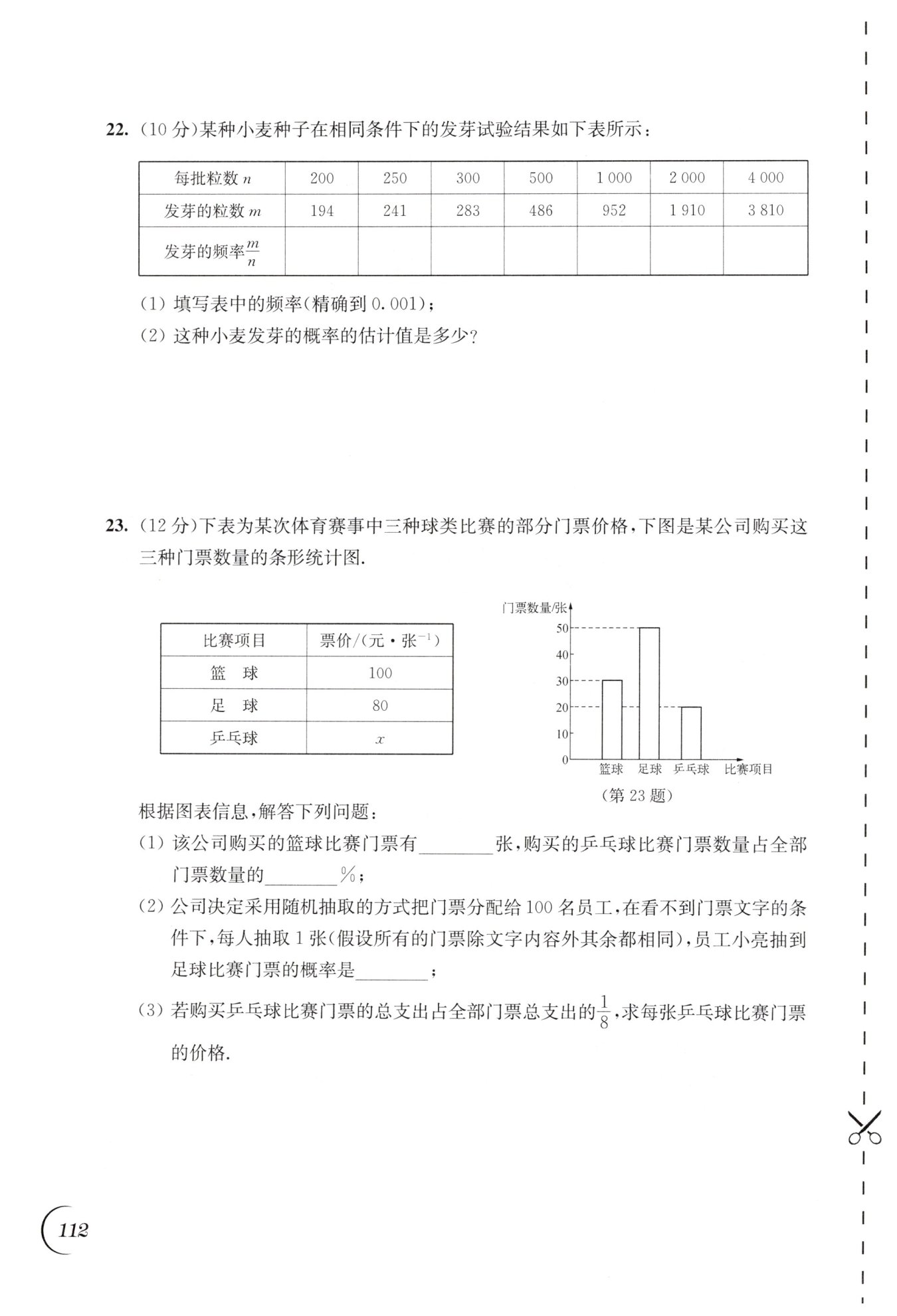 22. (10 分)某种小麦种子在相同条件下的发芽试验结果如下表所示：

| 每批粒数 $n$ | 200 | 250 | 300 | 500 | 1 000 | 2 000 | 4 000 |
|---|---|---|---|---|---|---|---|
| 发芽的粒数 $m$ | 194 | 241 | 283 | 486 | 952 | 1 910 | 3 810 |
| 发芽的频率$\frac{m}{n}$ | | | | | | | |

(1) 填写表中的频率(精确到 0.001)；
(2) 这种小麦发芽的概率的估计值是多少？

23. (12 分)下表为某次体育赛事中三种球类比赛的部分门票价格,下图是某公司购买这三种门票数量的条形统计图.

| 比赛项目 | 票价/(元·张$^{-1}$) |
|---|---|
| 篮　球 | 100 |
| 足　球 | 80 |
| 乒乓球 | $x$ |

门票数量/张
50
40
30
20
10
0
篮球 足球 乒乓球 比赛项目
(第 23 题)

根据图表信息,解答下列问题：
(1) 该公司购买的篮球比赛门票有________张,购买的乒乓球比赛门票数量占全部门票数量的________%；
(2) 公司决定采用随机抽取的方式把门票分配给 100 名员工,在看不到门票文字的条件下,每人抽取 1 张(假设所有的门票除文字内容外其余都相同),员工小亮抽到足球比赛门票的概率是________；
(3) 若购买乒乓球比赛门票的总支出占全部门票总支出的$\frac{1}{8}$,求每张乒乓球比赛门票的价格.

112